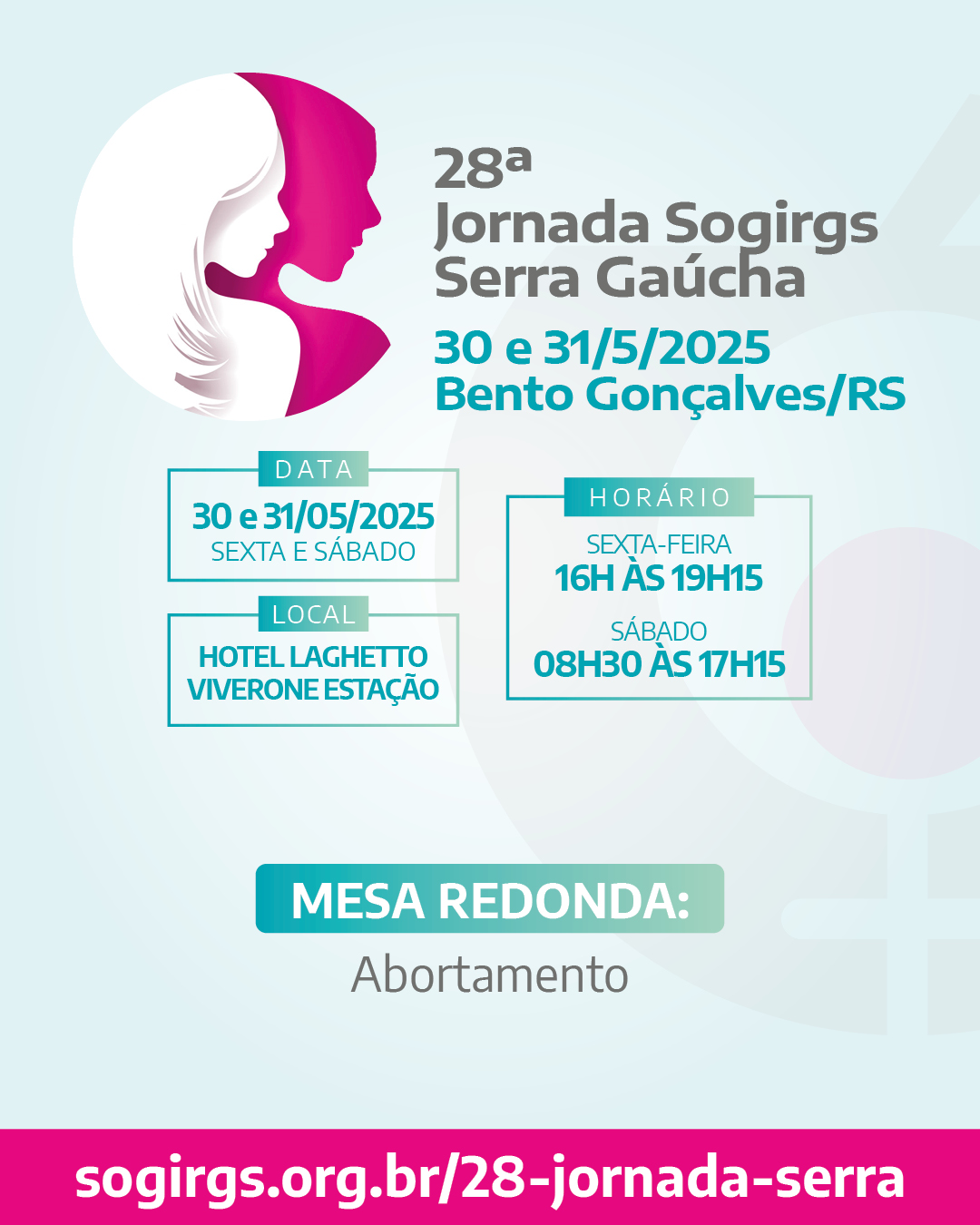 28ª
Jornada Sogirgs
Serra Gaúcha
30 e 31/5/2025
Bento Gonçalves/RS

DATA
30 e 31/05/2025
SEXTA E SÁBADO

LOCAL
HOTEL LAGHETTO
VIVERONE ESTAÇÃO

HORÁRIO
SEXTA-FEIRA
16H ÀS 19H15
SÁBADO
08H30 ÀS 17H15

MESA REDONDA:
Abortamento

sogirgs.org.br/28-jornada-serra